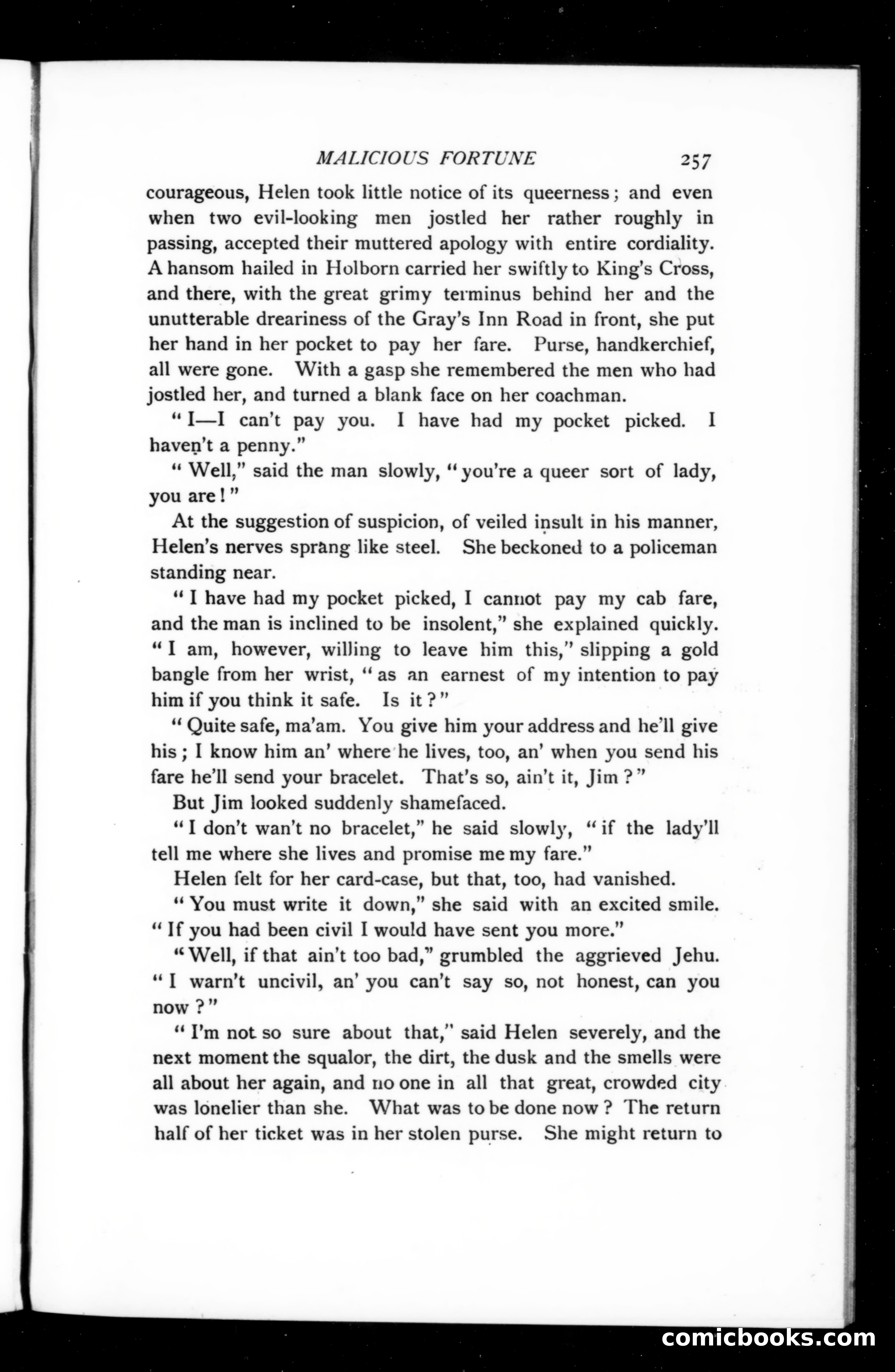 MALICIOUS FORTUNE 257

courageous, Helen took little notice of its queerness; and even when two evil-looking men jostled her rather roughly in passing, accepted their muttered apology with entire cordiality. A hansom hailed in Holborn carried her swiftly to King's Cross, and there, with the great grimy terminus behind her and the unutterable dreariness of the Gray's Inn Road in front, she put her hand in her pocket to pay her fare. Purse, handkerchief, all were gone. With a gasp she remembered the men who had jostled her, and turned a blank face on her coachman.

"I—I can't pay you. I have had my pocket picked. I haven't a penny."

"Well," said the man slowly, "you're a queer sort of lady, you are!"

At the suggestion of suspicion, of veiled insult in his manner, Helen's nerves sprang like steel. She beckoned to a policeman standing near.

"I have had my pocket picked, I cannot pay my cab fare, and the man is inclined to be insolent," she explained quickly. "I am, however, willing to leave him this," slipping a gold bangle from her wrist, "as an earnest of my intention to pay him if you think it safe. Is it?"

"Quite safe, ma'am. You give him your address and he'll give his; I know him an' where he lives, too, an' when you send his fare he'll send your bracelet. That's so, ain't it, Jim?"

But Jim looked suddenly shamefaced.

"I don't wan't no bracelet," he said slowly, "if the lady'll tell me where she lives and promise me my fare."

Helen felt for her card-case, but that, too, had vanished.

"You must write it down," she said with an excited smile. "If you had been civil I would have sent you more."

"Well, if that ain't too bad," grumbled the aggrieved Jehu. "I warn't uncivil, an' you can't say so, not honest, can you now?"

"I'm not so sure about that," said Helen severely, and the next moment the squalor, the dirt, the dusk and the smells were all about her again, and no one in all that great, crowded city was lonelier than she. What was to be done now? The return half of her ticket was in her stolen purse. She might return to

comicbooks.com